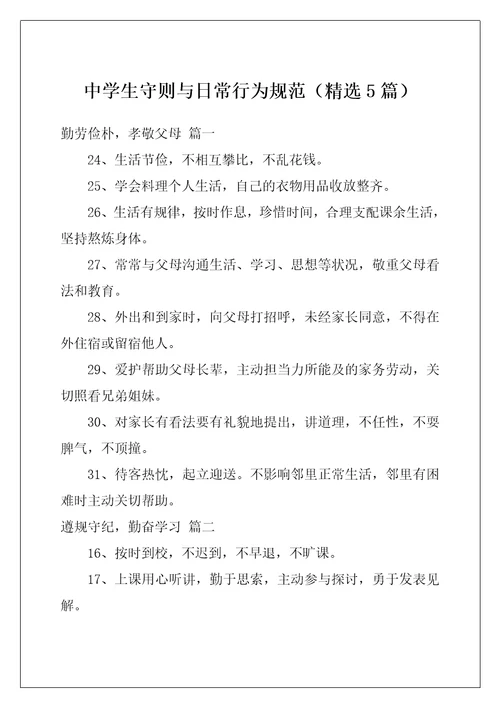 中学生守则与日常行为规范（精选 5 篇）

勤劳俭朴，孝敬父母 篇一

24、生活节俭，不相互攀比，不乱花钱。

25、学会料理个人生活，自己的衣物用品收放整齐。

26、生活有规律，按时作息，珍惜时间，合理支配课余生活，坚持熬炼身体。

27、常常与父母沟通生活、学习、思想等状况，敬重父母看法和教育。

28、外出和到家时，向父母打招呼，未经家长同意，不得在外住宿或留宿他人。

29、爱护帮助父母长辈，主动担当力所能及的家务劳动，关切照看兄弟姐妹。

30、对家长有看法要有礼貌地提出，讲道理，不任性，不耍脾气，不顶撞。

31、待客热忱，起立迎送。不影响邻里正常生活，邻里有困难时主动关切帮助。

遵规守纪，勤奋学习 篇二

16、按时到校，不迟到，不早退，不旷课。

17、上课用心听讲，勤于思索，主动参与探讨，勇于发表见解。